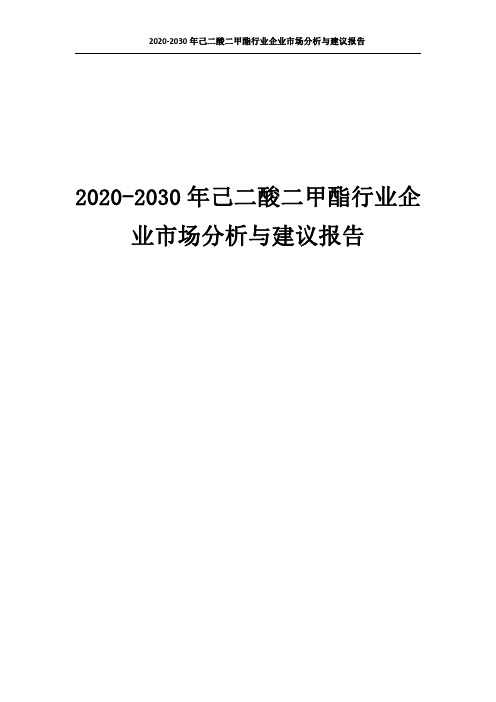 2020-2030 年己二酸二甲酯行业企业市场分析与建议报告

2020-2030 年己二酸二甲酯行业企业市场分析与建议报告